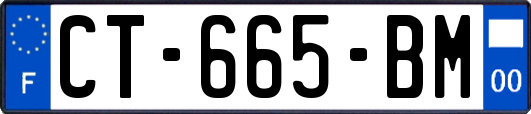 F
CT-665-BM
00